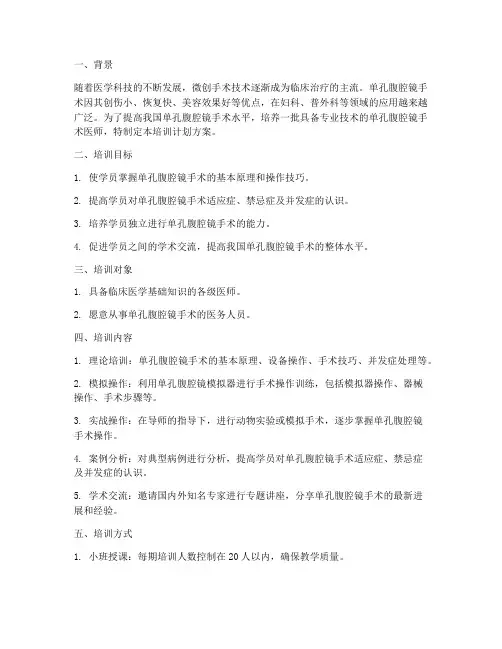 一、背景

随着医学科技的不断发展，微创手术技术逐渐成为临床治疗的主流。单孔腹腔镜手术因其创伤小、恢复快、美容效果好等优点，在妇科、普外科等领域的应用越来越广泛。为了提高我国单孔腹腔镜手术水平，培养一批具备专业技术的单孔腹腔镜手术医师，特制定本培训计划方案。

二、培训目标

1. 使学员掌握单孔腹腔镜手术的基本原理和操作技巧。

2. 提高学员对单孔腹腔镜手术适应症、禁忌症及并发症的认识。

3. 培养学员独立进行单孔腹腔镜手术的能力。

4. 促进学员之间的学术交流，提高我国单孔腹腔镜手术的整体水平。

三、培训对象

1. 具备临床医学基础知识的各级医师。

2. 愿意从事单孔腹腔镜手术的医务人员。

四、培训内容

1. 理论培训：单孔腹腔镜手术的基本原理、设备操作、手术技巧、并发症处理等。

2. 模拟操作：利用单孔腹腔镜模拟器进行手术操作训练，包括模拟器操作、器械操作、手术步骤等。

3. 实战操作：在导师的指导下，进行动物实验或模拟手术，逐步掌握单孔腹腔镜手术操作。

4. 案例分析：对典型病例进行分析，提高学员对单孔腹腔镜手术适应症、禁忌症及并发症的认识。

5. 学术交流：邀请国内外知名专家进行专题讲座，分享单孔腹腔镜手术的最新进展和经验。

五、培训方式

1. 小班授课：每期培训人数控制在 20 人以内，确保教学质量。